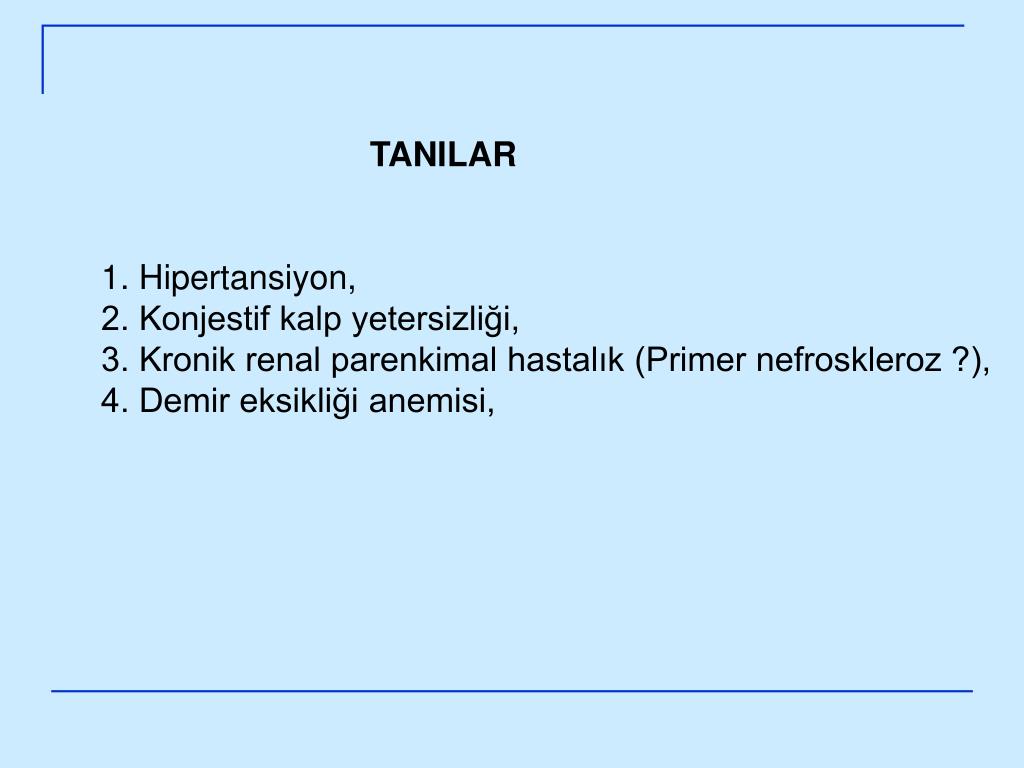 TANILAR

1. Hipertansiyon,
2. Konjestif kalp yetersizliği,
3. Kronik renal parenkimal hastalık (Primer nefroskleroz ?),
4. Demir eksikliği anemisi,